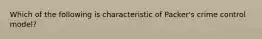 Which of the following is characteristic of Packer's crime control model?